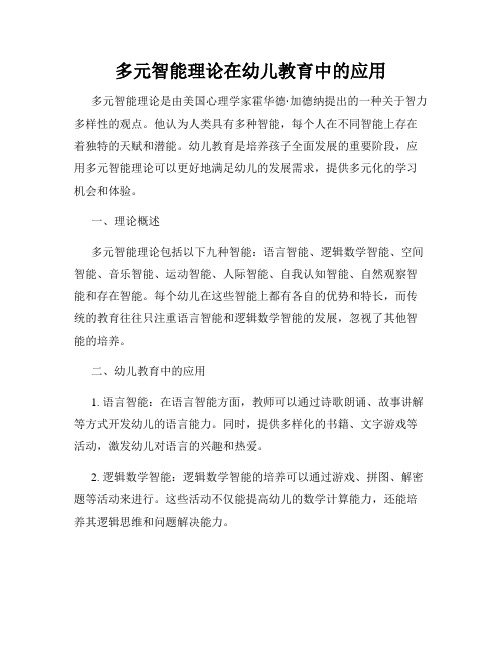 多元智能理论在幼儿教育中的应用

多元智能理论是由美国心理学家霍华德·加德纳提出的一种关于智力多样性的观点。他认为人类具有多种智能，每个人在不同智能上存在着独特的天赋和潜能。幼儿教育是培养孩子全面发展的重要阶段，应用多元智能理论可以更好地满足幼儿的发展需求，提供多元化的学习机会和体验。

一、理论概述

多元智能理论包括以下九种智能：语言智能、逻辑数学智能、空间智能、音乐智能、运动智能、人际智能、自我认知智能、自然观察智能和存在智能。每个幼儿在这些智能上都有各自的优势和特长，而传统的教育往往只注重语言智能和逻辑数学智能的发展，忽视了其他智能的培养。

二、幼儿教育中的应用

1. 语言智能：在语言智能方面，教师可以通过诗歌朗诵、故事讲解等方式开发幼儿的语言能力。同时，提供多样化的书籍、文字游戏等活动，激发幼儿对语言的兴趣和热爱。

2. 逻辑数学智能：逻辑数学智能的培养可以通过游戏、拼图、解密题等活动来进行。这些活动不仅能提高幼儿的数学计算能力，还能培养其逻辑思维和问题解决能力。